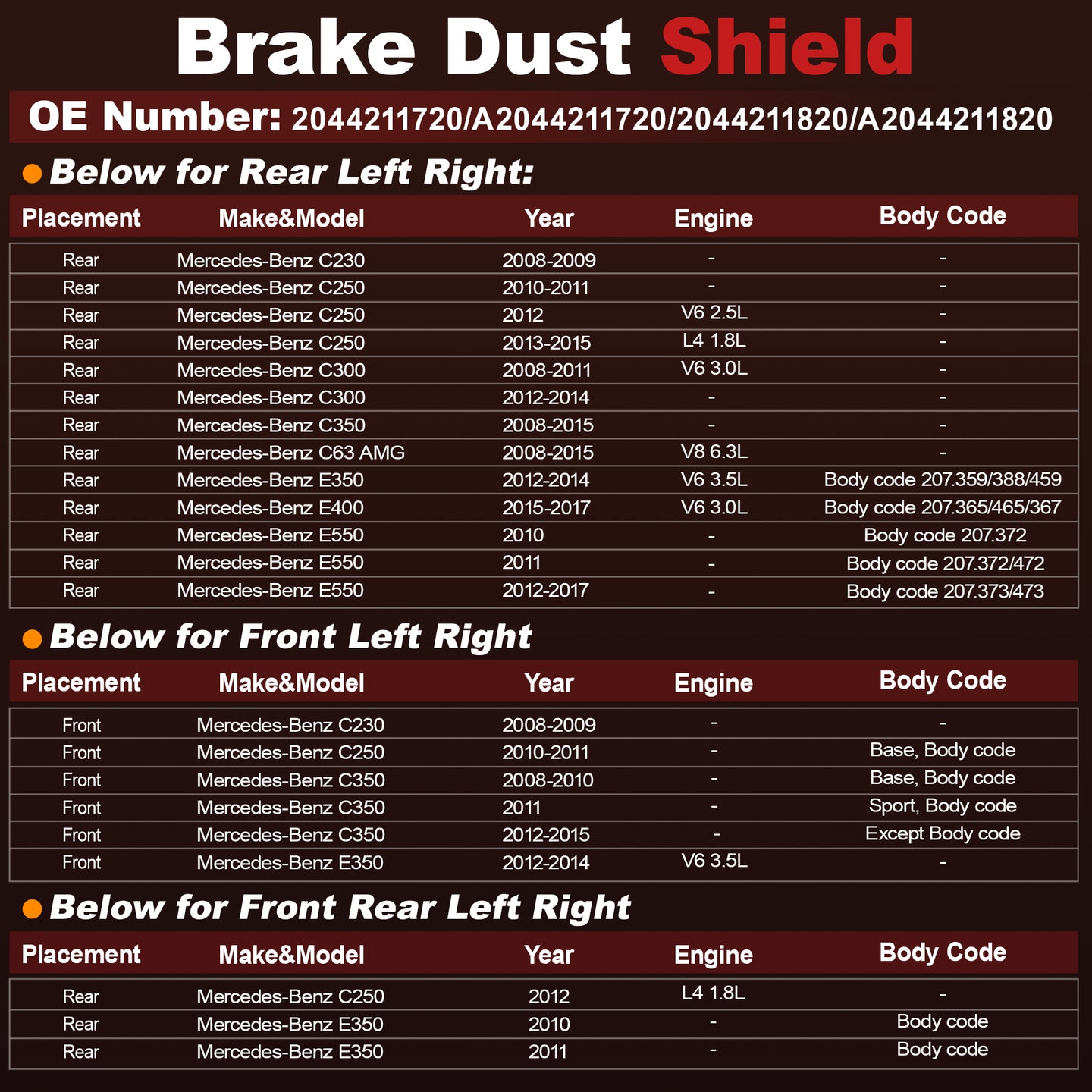 Brake Dust Shield

OE Number: 2044211720/A2044211720/2044211820/A2044211820

Below for Rear Left Right:

| Placement | Make&Model | Year | Engine | Body Code |
|---|---|---|---|---|
| Rear | Mercedes-Benz C230 | 2008-2009 | - | - |
| Rear | Mercedes-Benz C250 | 2010-2011 | - | - |
| Rear | Mercedes-Benz C250 | 2012 | V6 2.5L | - |
| Rear | Mercedes-Benz C250 | 2013-2015 | L4 1.8L | - |
| Rear | Mercedes-Benz C300 | 2008-2011 | V6 3.0L | - |
| Rear | Mercedes-Benz C300 | 2012-2014 | - | - |
| Rear | Mercedes-Benz C350 | 2008-2015 | - | - |
| Rear | Mercedes-Benz C63 AMG | 2008-2015 | V8 6.3L | - |
| Rear | Mercedes-Benz E350 | 2012-2014 | V6 3.5L | Body code 207.359/388/459 |
| Rear | Mercedes-Benz E400 | 2015-2017 | V6 3.0L | Body code 207.365/465/367 |
| Rear | Mercedes-Benz E550 | 2010 | - | Body code 207.372 |
| Rear | Mercedes-Benz E550 | 2011 | - | Body code 207.372/472 |
| Rear | Mercedes-Benz E550 | 2012-2017 | - | Body code 207.373/473 |

Below for Front Left Right

| Placement | Make&Model | Year | Engine | Body Code |
|---|---|---|---|---|
| Front | Mercedes-Benz C230 | 2008-2009 | - | - |
| Front | Mercedes-Benz C250 | 2010-2011 | - | Base, Body code |
| Front | Mercedes-Benz C350 | 2008-2010 | - | Base, Body code |
| Front | Mercedes-Benz C350 | 2011 | - | Sport, Body code |
| Front | Mercedes-Benz C350 | 2012-2015 | - | Except Body code |
| Front | Mercedes-Benz E350 | 2012-2014 | V6 3.5L | - |

Below for Front Rear Left Right

| Placement | Make&Model | Year | Engine | Body Code |
|---|---|---|---|---|
| Rear | Mercedes-Benz C250 | 2012 | L4 1.8L | - |
| Rear | Mercedes-Benz E350 | 2010 | - | Body code |
| Rear | Mercedes-Benz E350 | 2011 | - | Body code |